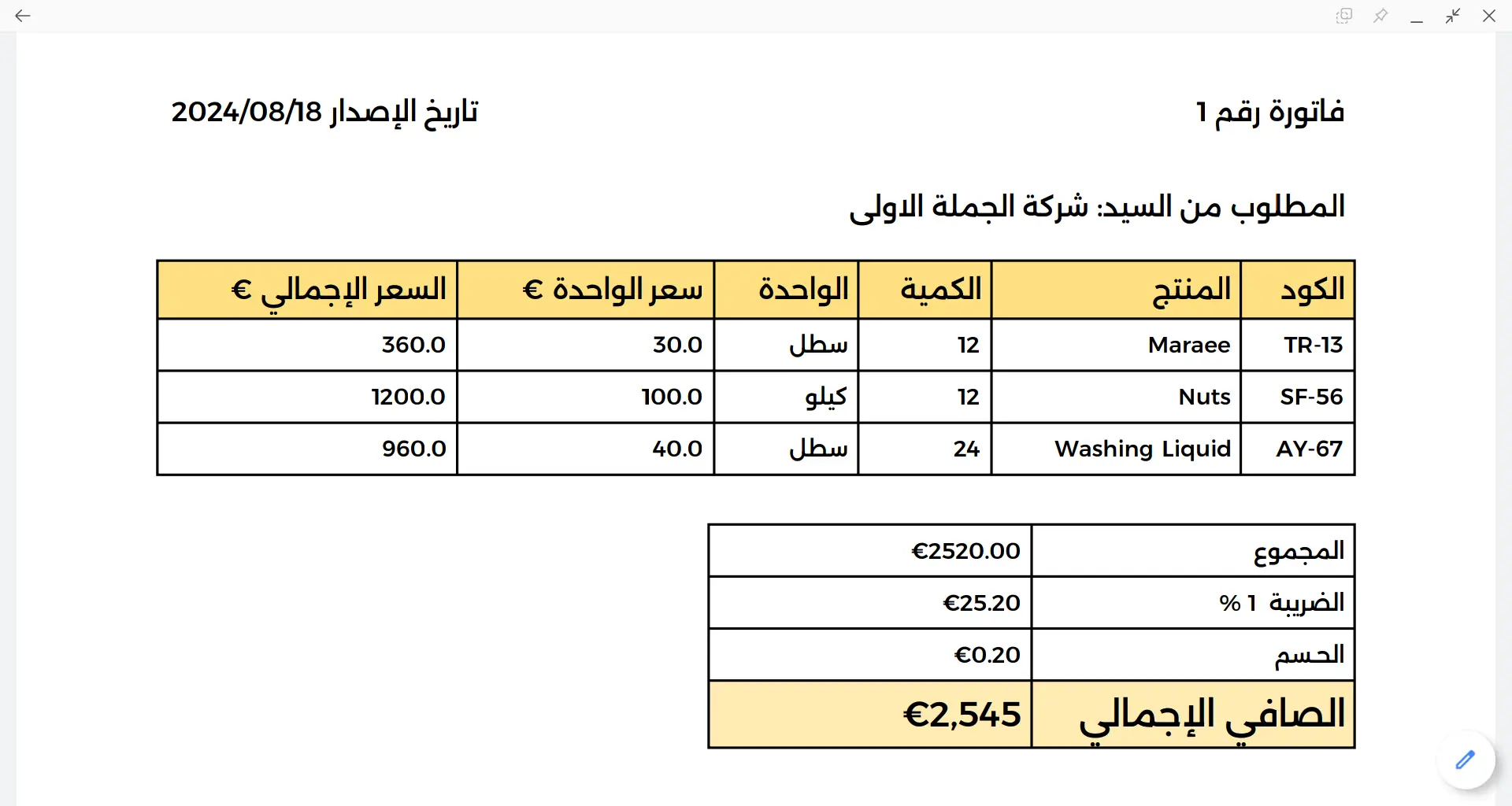 فاتورة رقم 1

تاريخ الإصدار 2024/08/18

المطلوب من السيد: شركة الجملة الاولى

| الكود | المنتج | الكمية | الواحدة | سعر الواحدة € | السعر الإجمالي € |
|---|---|---|---|---|---|
| TR-13 | Maraee | 12 | سطل | 30.0 | 360.0 |
| SF-56 | Nuts | 12 | كيلو | 100.0 | 1200.0 |
| AY-67 | Washing Liquid | 24 | سطل | 40.0 | 960.0 |

| المجموع | €2520.00 |
|---|---|
| الضريبة 1 % | €25.20 |
| الحسم | €0.20 |
| الصافي الإجمالي | €2,545 |